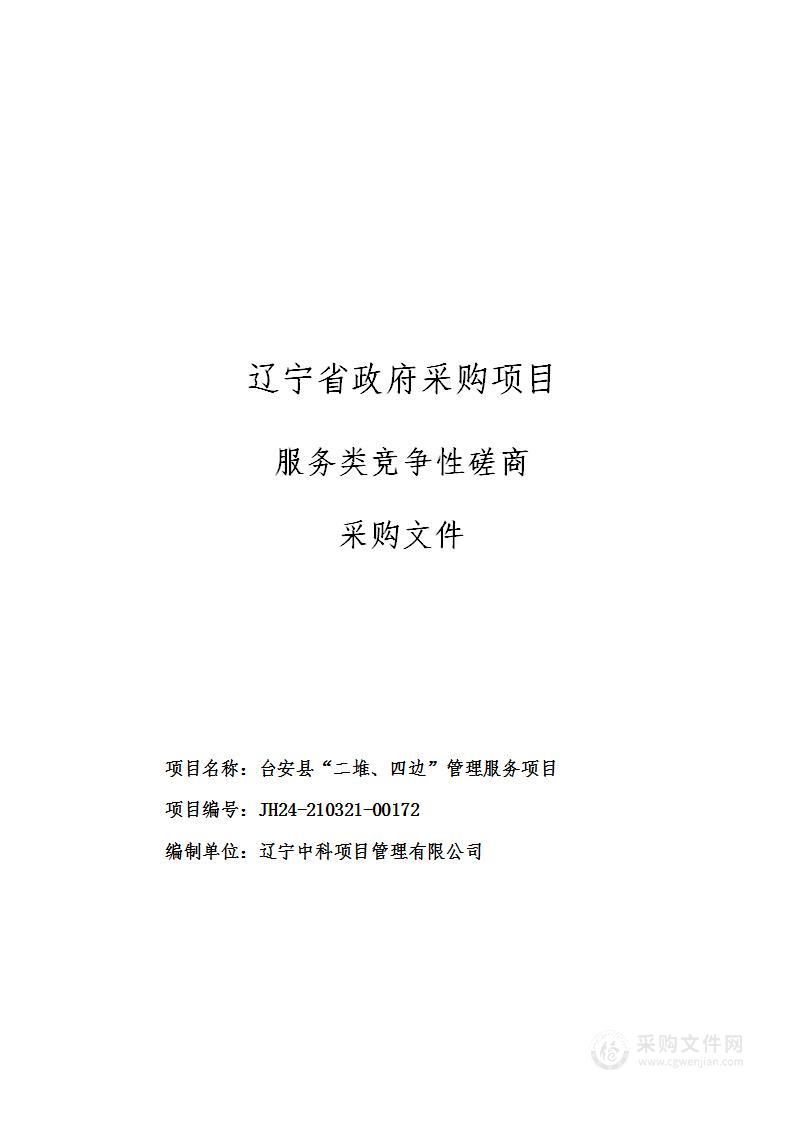 辽宁省政府采购项目

服务类竞争性磋商

采购文件

项目名称：台安县“二堆、四边”管理服务项目

项目编号：JH24-210321-00172

编制单位：辽宁中科项目管理有限公司

采购文件网
www.cgwenjian.com